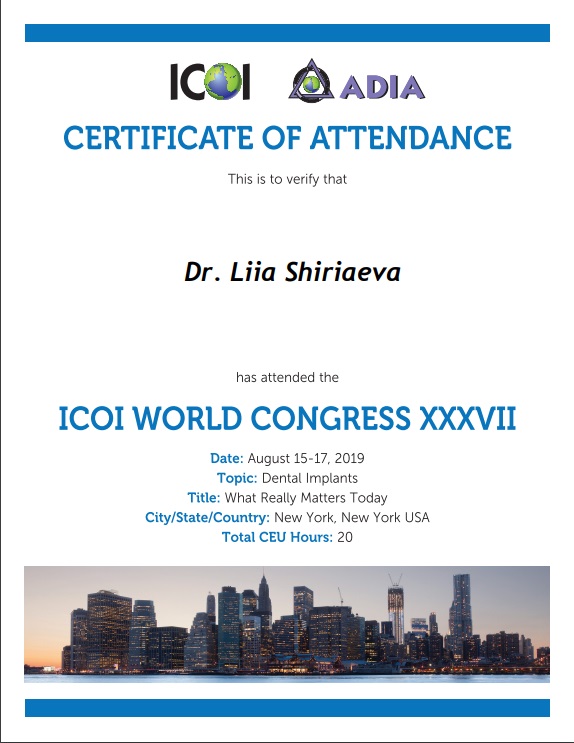 ICOI ADIA

CERTIFICATE OF ATTENDANCE

This is to verify that

Dr. Liia Shiriaeva

has attended the

ICOI WORLD CONGRESS XXXVII

Date: August 15-17, 2019
Topic: Dental Implants
Title: What Really Matters Today
City/State/Country: New York, New York USA
Total CEU Hours: 20